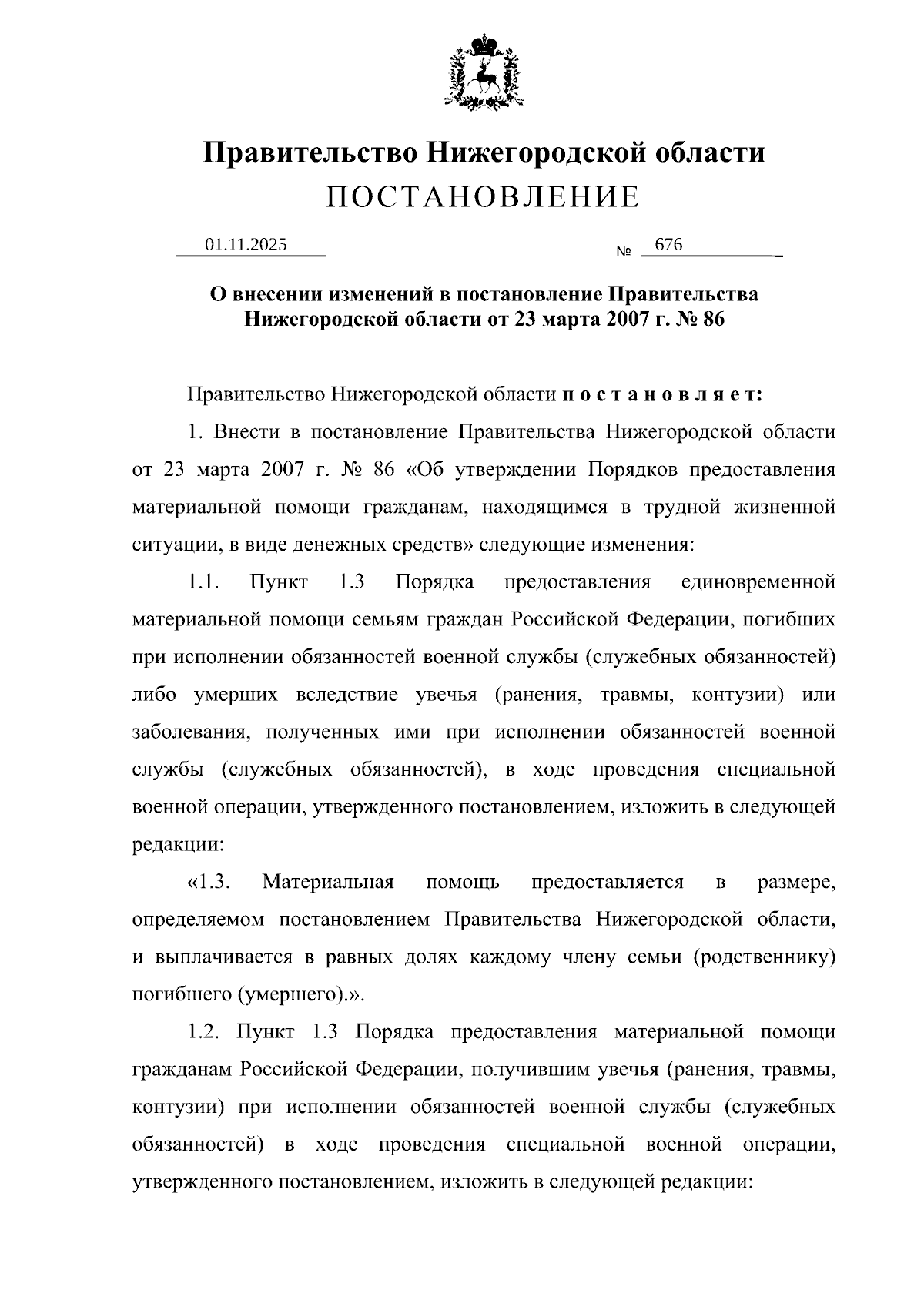 Правительство Нижегородской области
ПОСТАНОВЛЕНИЕ

01.11.2025 № 676

О внесении изменений в постановление Правительства Нижегородской области от 23 марта 2007 г. № 86

Правительство Нижегородской области п о с т а н о в л я е т:

1. Внести в постановление Правительства Нижегородской области от 23 марта 2007 г. № 86 «Об утверждении Порядков предоставления материальной помощи гражданам, находящимся в трудной жизненной ситуации, в виде денежных средств» следующие изменения:

1.1. Пункт 1.3 Порядка предоставления единовременной материальной помощи семьям граждан Российской Федерации, погибших при исполнении обязанностей военной службы (служебных обязанностей) либо умерших вследствие увечья (ранения, травмы, контузии) или заболевания, полученных ими при исполнении обязанностей военной службы (служебных обязанностей), в ходе проведения специальной военной операции, утвержденного постановлением, изложить в следующей редакции:

«1.3. Материальная помощь предоставляется в размере, определяемом постановлением Правительства Нижегородской области, и выплачивается в равных долях каждому члену семьи (родственнику) погибшего (умершего).».

1.2. Пункт 1.3 Порядка предоставления материальной помощи гражданам Российской Федерации, получившим увечья (ранения, травмы, контузии) при исполнении обязанностей военной службы (служебных обязанностей) в ходе проведения специальной военной операции, утвержденного постановлением, изложить в следующей редакции: